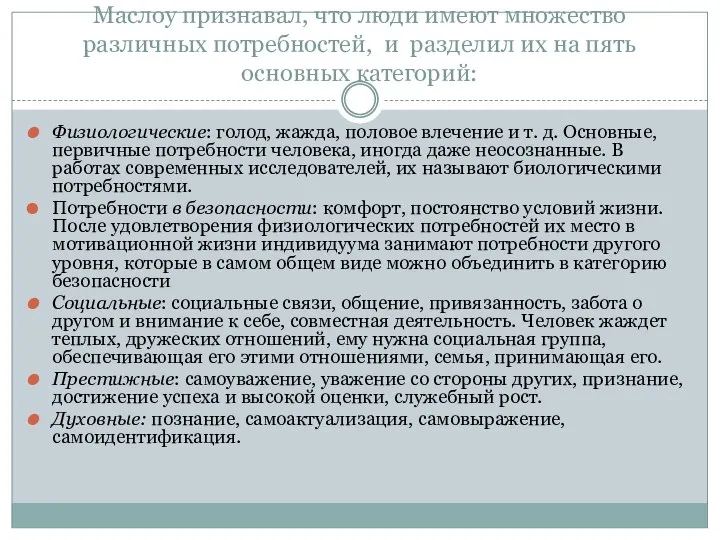 Маслоу признавал, что люди имеют множество различных потребностей, и разделил их на пять основных категорий:

Физиологические: голод, жажда, половое влечение и т. д. Основные, первичные потребности человека, иногда даже неосознанные. В работах современных исследователей, их называют биологическими потребностями.

Потребности в безопасности: комфорт, постоянство условий жизни. После удовлетворения физиологических потребностей их место в мотивационной жизни индивидуума занимают потребности другого уровня, которые в самом общем виде можно объединить в категорию безопасности

Социальные: социальные связи, общение, привязанность, забота о другом и внимание к себе, совместная деятельность. Человек жаждет теплых, дружеских отношений, ему нужна социальная группа, обеспечивающая его этими отношениями, семья, принимающая его.

Престижные: самоуважение, уважение со стороны других, признание, достижение успеха и высокой оценки, служебный рост.

Духовные: познание, самоактуализация, самовыражение, самоидентификация.